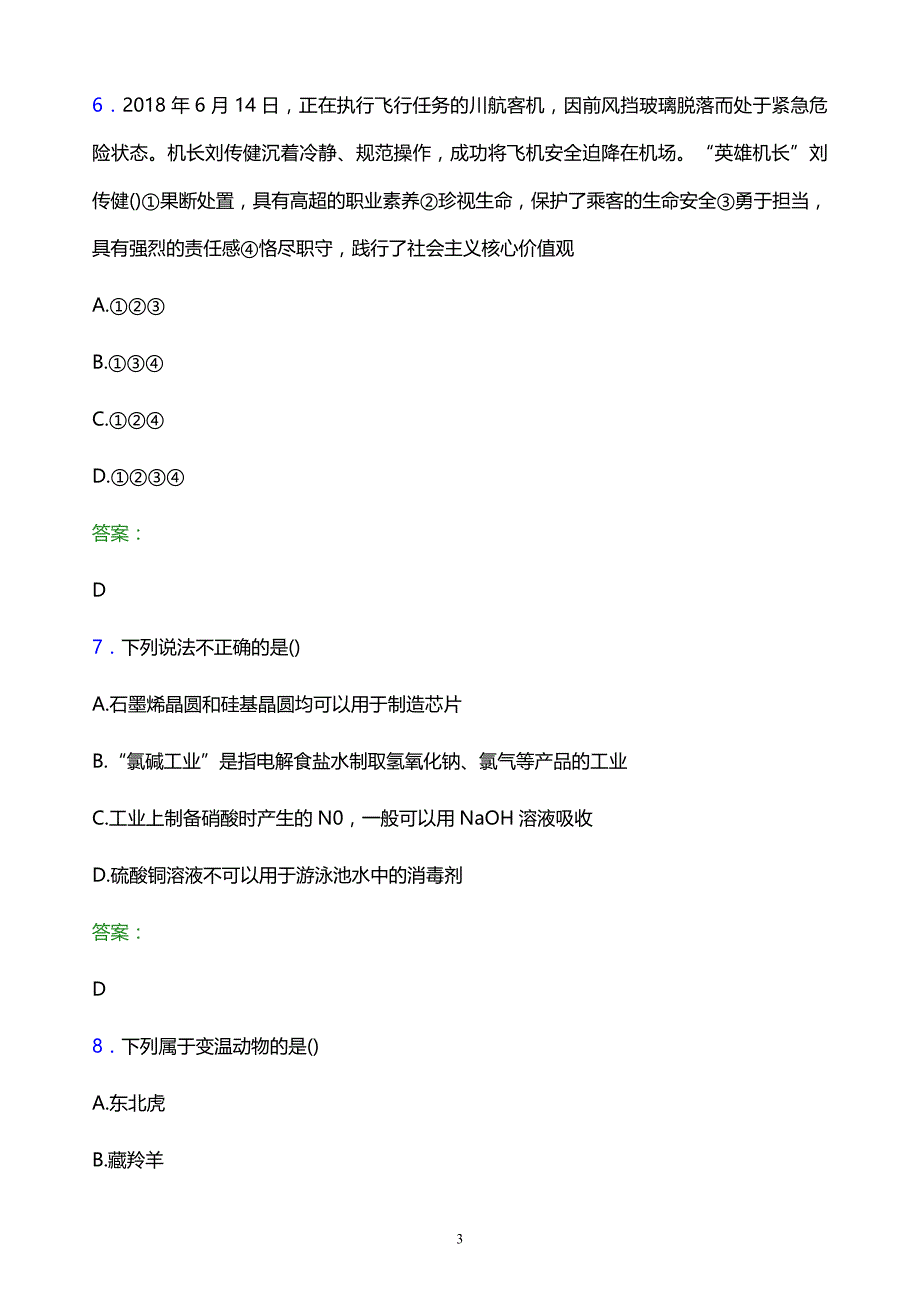 6．2018 年 6 月 14 日，正在执行飞行任务的川航客机，因前风挡玻璃脱落而处于紧急危险状态。机长刘传健沉着冷静、规范操作，成功将飞机安全迫降在机场。“英雄机长”刘传健()①果断处置，具有高超的职业素养②珍视生命，保护了乘客的生命安全③勇于担当，具有强烈的责任感④恪尽职守，践行了社会主义核心价值观

A.①②③

B.①③④

C.①②④

D.①②③④

答案：

D

7．下列说法不正确的是()

A.石墨烯晶圆和硅基晶圆均可以用于制造芯片

B.“氯碱工业”是指电解食盐水制取氢氧化钠、氯气等产品的工业

C.工业上制备硝酸时产生的 N0，一般可以用 NaOH 溶液吸收

D.硫酸铜溶液不可以用于游泳池水中的消毒剂

答案：

D

8．下列属于变温动物的是()

A.东北虎

B.藏羚羊

3